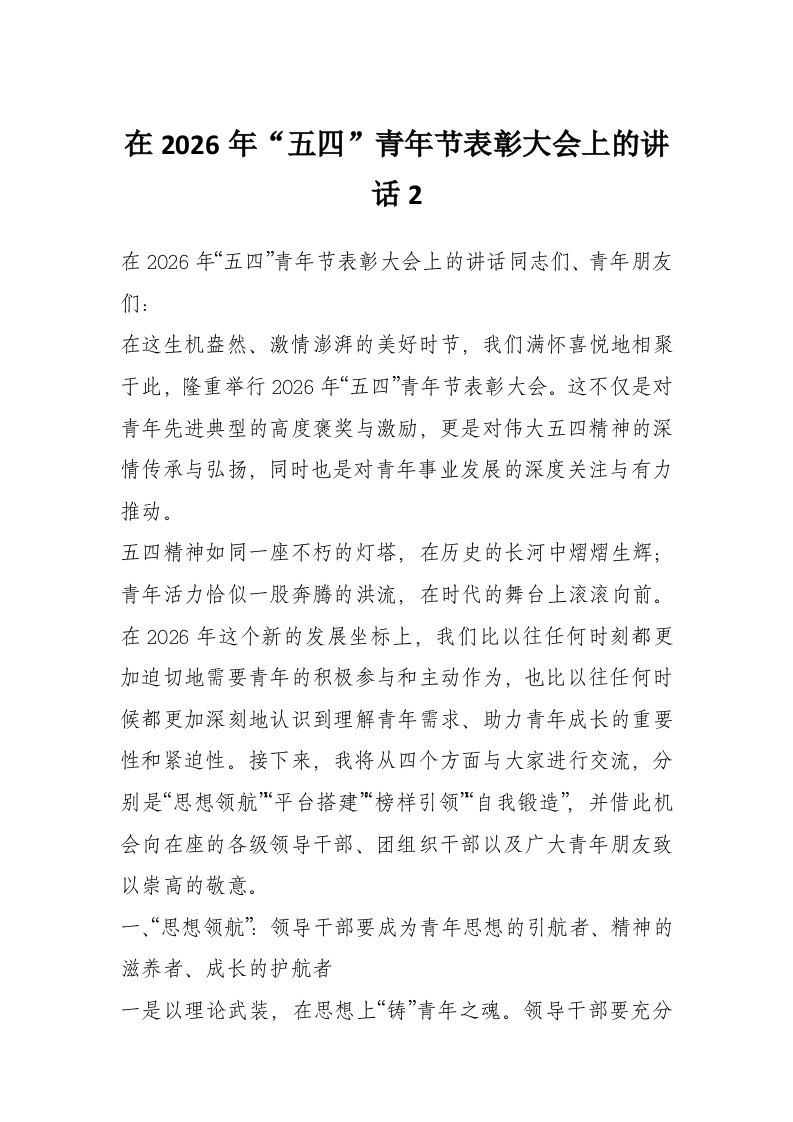 在 2026 年“五四”青年节表彰大会上的讲话 2

在 2026 年“五四”青年节表彰大会上的讲话同志们、青年朋友们：

在这生机盎然、激情澎湃的美好时节，我们满怀喜悦地相聚于此，隆重举行 2026 年“五四”青年节表彰大会。这不仅是对青年先进典型的高度褒奖与激励，更是对伟大五四精神的深情传承与弘扬，同时也是对青年事业发展的深度关注与有力推动。

五四精神如同一座不朽的灯塔，在历史的长河中熠熠生辉；青年活力恰似一股奔腾的洪流，在时代的舞台上滚滚向前。在 2026 年这个新的发展坐标上，我们比以往任何时刻都更加迫切地需要青年的积极参与和主动作为，也比以往任何时候都更加深刻地认识到理解青年需求、助力青年成长的重要性和紧迫性。接下来，我将从四个方面与大家进行交流，分别是“思想领航”“平台搭建”“榜样引领”“自我锻造”，并借此机会向在座的各级领导干部、团组织干部以及广大青年朋友致以崇高的敬意。

一、“思想领航”：领导干部要成为青年思想的引航者、精神的滋养者、成长的护航者

一是以理论武装，在思想上“铸”青年之魂。领导干部要充分